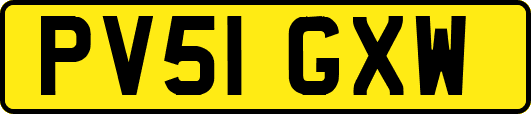 PV51 GXW